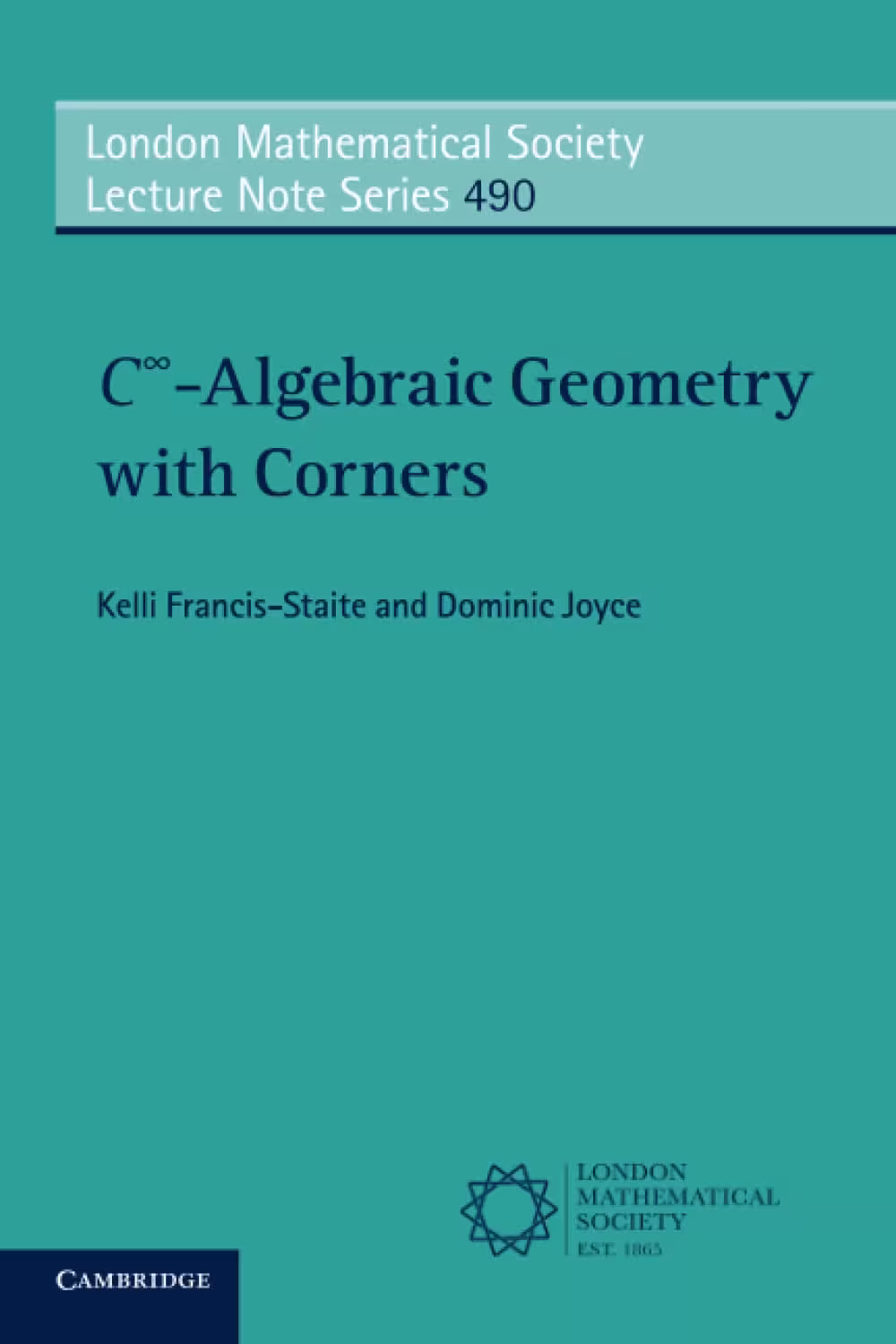 London Mathematical Society Lecture Note Series 490

$C^\infty$-Algebraic Geometry with Corners

Kelli Francis-Staite and Dominic Joyce

LONDON MATHEMATICAL SOCIETY EST. 1865

CAMBRIDGE